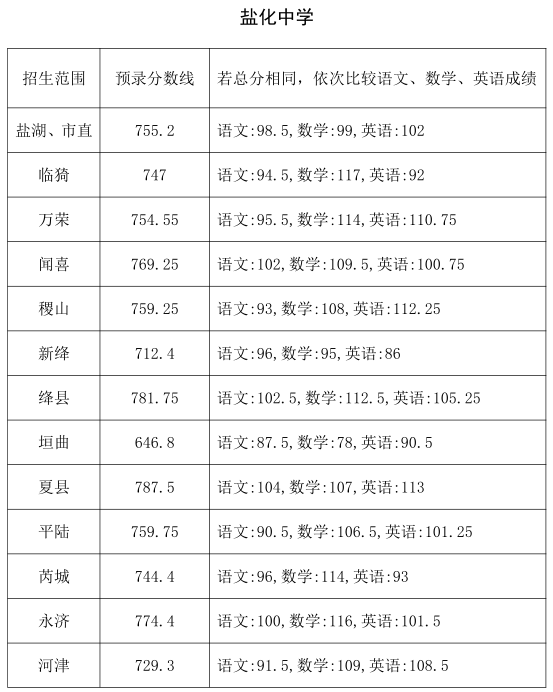 盐化中学

| 招生范围 | 预录分数线 | 若总分相同，依次比较语文、数学、英语成绩 |
|---|---|---|
| 盐湖、市直 | 755.2 | 语文:98.5,数学:99,英语:102 |
| 临猗 | 747 | 语文:94.5,数学:117,英语:92 |
| 万荣 | 754.55 | 语文:95.5,数学:114,英语:110.75 |
| 闻喜 | 769.25 | 语文:102,数学:109.5,英语:100.75 |
| 稷山 | 759.25 | 语文:93,数学:108,英语:112.25 |
| 新绛 | 712.4 | 语文:96,数学:95,英语:86 |
| 绛县 | 781.75 | 语文:102.5,数学:112.5,英语:105.25 |
| 垣曲 | 646.8 | 语文:87.5,数学:78,英语:90.5 |
| 夏县 | 787.5 | 语文:104,数学:107,英语:113 |
| 平陆 | 759.75 | 语文:90.5,数学:106.5,英语:101.25 |
| 芮城 | 744.4 | 语文:96,数学:114,英语:93 |
| 永济 | 774.4 | 语文:100,数学:116,英语:101.5 |
| 河津 | 729.3 | 语文:91.5,数学:109,英语:108.5 |